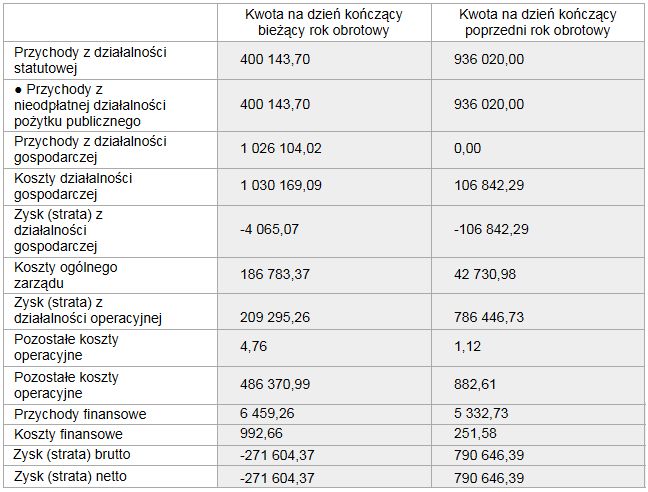 |  | Kwota na dzień kończący bieżący rok obrotowy | Kwota na dzień kończący poprzedni rok obrotowy |
|---|---|---|
| Przychody z działalności statutowej | 400 143,70 | 936 020,00 |
| ● Przychody z nieodpłatnej działalności pożytku publicznego | 400 143,70 | 936 020,00 |
| Przychody z działalności gospodarczej | 1 026 104,02 | 0,00 |
| Koszty działalności gospodarczej | 1 030 169,09 | 106 842,29 |
| Zysk (strata) z działalności gospodarczej | -4 065,07 | -106 842,29 |
| Koszty ogólnego zarządu | 186 783,37 | 42 730,98 |
| Zysk (strata) z działalności operacyjnej | 209 295,26 | 786 446,73 |
| Pozostałe koszty operacyjne | 4,76 | 1,12 |
| Pozostałe koszty operacyjne | 486 370,99 | 882,61 |
| Przychody finansowe | 6 459,26 | 5 332,73 |
| Koszty finansowe | 992,66 | 251,58 |
| Zysk (strata) brutto | -271 604,37 | 790 646,39 |
| Zysk (strata) netto | -271 604,37 | 790 646,39 |